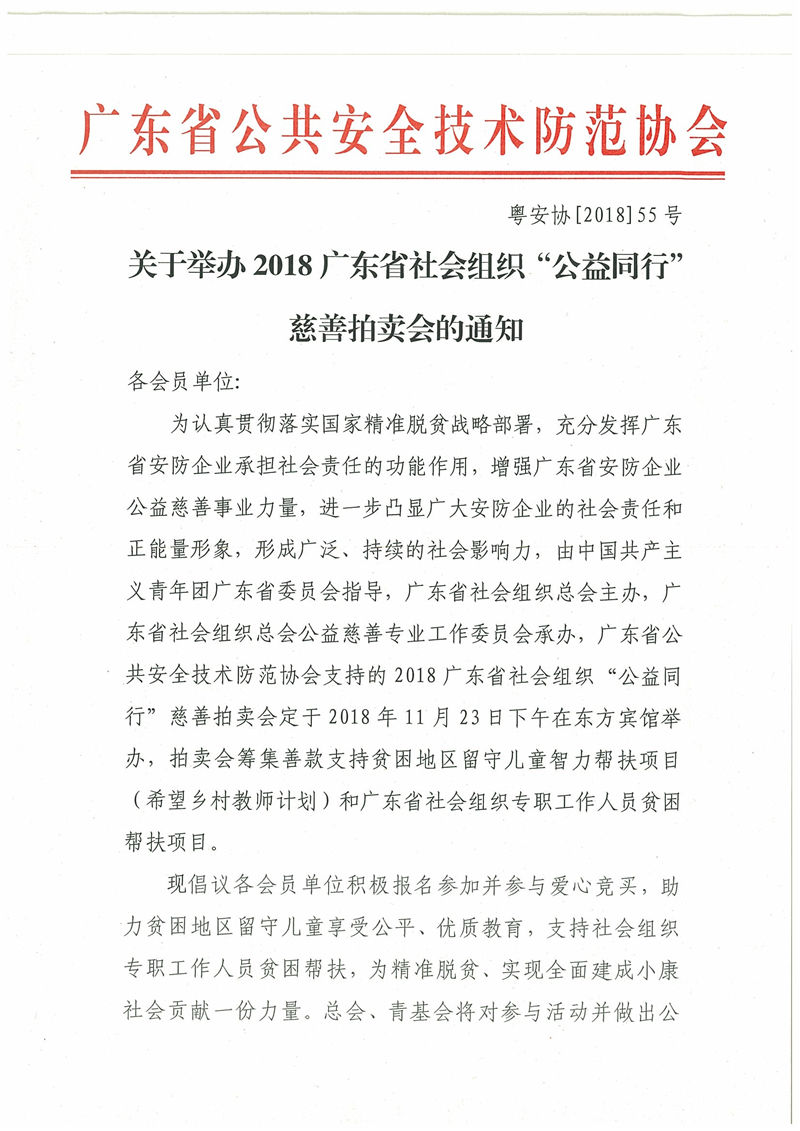 广东省公共安全技术防范协会

粤安协[2018]55号

关于举办2018广东省社会组织“公益同行”慈善拍卖会的通知

各会员单位:

为认真贯彻落实国家精准脱贫战略部署，充分发挥广东省安防企业承担社会责任的功能作用，增强广东省安防企业公益慈善事业力量，进一步凸显广大安防企业的社会责任和正能量形象，形成广泛、持续的社会影响力，由中国共产主义青年团广东省委员会指导，广东省社会组织总会主办，广东省社会组织总会公益慈善专业工作委员会承办，广东省公共安全技术防范协会支持的2018广东省社会组织“公益同行”慈善拍卖会定于2018年11月23日下午在东方宾馆举办，拍卖会筹集善款支持贫困地区留守儿童智力帮扶项目（希望乡村教师计划）和广东省社会组织专职工作人员贫困帮扶项目。

现倡议各会员单位积极报名参加并参与爱心竞买，助力贫困地区留守儿童享受公平、优质教育，支持社会组织专职工作人员贫困帮扶，为精准脱贫、实现全面建成小康社会贡献一份力量。总会、青基会将对参与活动并做出公